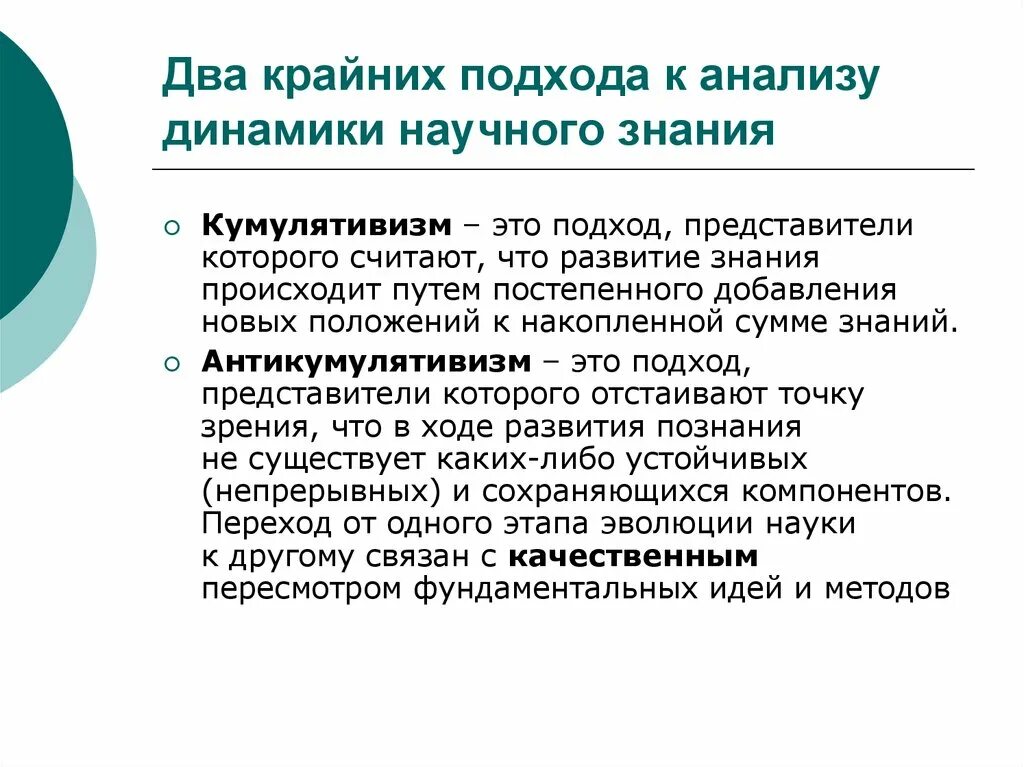 Два крайних подхода к анализу динамики научного знания

Кумулятивизм – это подход, представители которого считают, что развитие знания происходит путем постепенного добавления новых положений к накопленной сумме знаний.

Антикумулятивизм – это подход, представители которого отстаивают точку зрения, что в ходе развития познания не существует каких-либо устойчивых (непрерывных) и сохраняющихся компонентов. Переход от одного этапа эволюции науки к другому связан с качественным пересмотром фундаментальных идей и методов